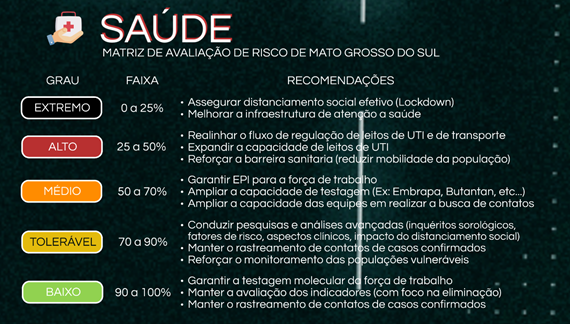 SAÚDE
MATRIZ DE AVALIAÇÃO DE RISCO DE MATO GROSSO DO SUL

| GRAU | FAIXA | RECOMENDAÇÕES |
|---|---|---|
| EXTREMO | 0 a 25% | • Assegurar distanciamento social efetivo (Lockdown) • Melhorar a infraestrutura de atenção a saúde |
| ALTO | 25 a 50% | • Realinhar o fluxo de regulação de leitos de UTI e de transporte • Expandir a capacidade de leitos de UTI • Reforçar a barreira sanitaria (reduzir mobilidade da população) |
| MÉDIO | 50 a 70% | • Garantir EPI para a força de trabalho • Ampliar a capacidade de testagem (Ex: Embrapa, Butantan, etc...) • Ampliar a capacidade das equipes em realizar a busca de contatos |
| TOLERÁVEL | 70 a 90% | • Conduzir pesquisas e análises avançadas (inquéritos sorológicos, fatores de risco, aspectos clínicos, impacto do distanciamento social) • Manter o rastreamento de contatos de casos confirmados • Reforçar o monitoramento das populações vulneráveis |
| BAIXO | 90 a 100% | • Garantir a testagem molecular da força de trabalho • Manter a avaliação dos indicadores (com foco na eliminação) • Manter o rastreamento de contatos de casos confirmados |